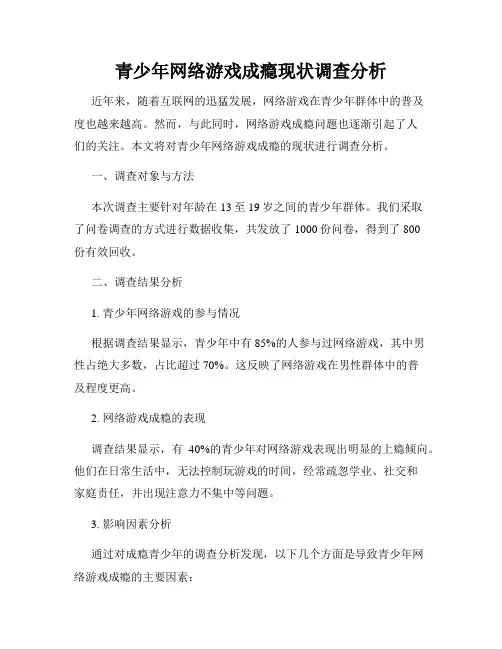 青少年网络游戏成瘾现状调查分析

近年来，随着互联网的迅猛发展，网络游戏在青少年群体中的普及度也越来越高。然而，与此同时，网络游戏成瘾问题也逐渐引起了人们的关注。本文将对青少年网络游戏成瘾的现状进行调查分析。

一、调查对象与方法

本次调查主要针对年龄在 13 至 19 岁之间的青少年群体。我们采取了问卷调查的方式进行数据收集，共发放了 1000 份问卷，得到了 800 份有效回收。

二、调查结果分析

1. 青少年网络游戏的参与情况

根据调查结果显示，青少年中有 85%的人参与过网络游戏，其中男性占绝大多数，占比超过 70%。这反映了网络游戏在男性群体中的普及程度更高。

2. 网络游戏成瘾的表现

调查结果显示，有 40%的青少年对网络游戏表现出明显的上瘾倾向。他们在日常生活中，无法控制玩游戏的时间，经常疏忽学业、社交和家庭责任，并出现注意力不集中等问题。

3. 影响因素分析

通过对成瘾青少年的调查分析发现，以下几个方面是导致青少年网络游戏成瘾的主要因素：